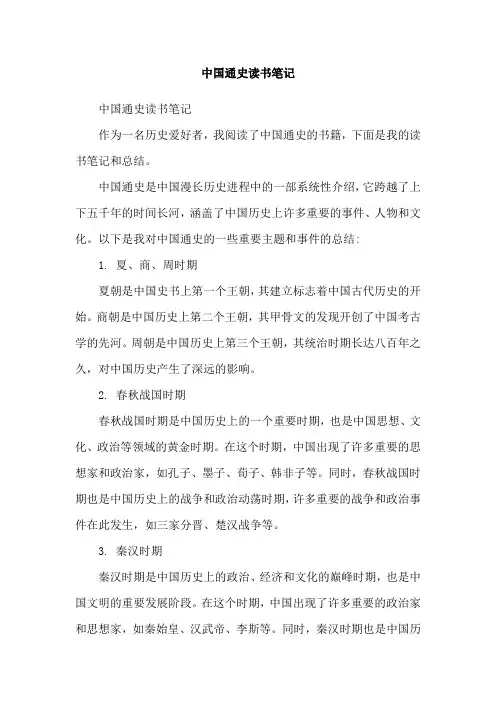 中国通史读书笔记

中国通史读书笔记

作为一名历史爱好者，我阅读了中国通史的书籍，下面是我的读书笔记和总结。

中国通史是中国漫长历史进程中的一部系统性介绍，它跨越了上下五千年的时间长河，涵盖了中国历史上许多重要的事件、人物和文化。以下是我对中国通史的一些重要主题和事件的总结:

1. 夏、商、周时期

夏朝是中国史书上第一个王朝，其建立标志着中国古代历史的开始。商朝是中国历史上第二个王朝，其甲骨文的发现开创了中国考古学的先河。周朝是中国历史上第三个王朝，其统治时期长达八百年之久，对中国历史产生了深远的影响。

2. 春秋战国时期

春秋战国时期是中国历史上的一个重要时期，也是中国思想、文化、政治等领域的黄金时期。在这个时期，中国出现了许多重要的思想家和政治家，如孔子、墨子、荀子、韩非子等。同时，春秋战国时期也是中国历史上的战争和政治动荡时期，许多重要的战争和政治事件在此发生，如三家分晋、楚汉战争等。

3. 秦汉时期

秦汉时期是中国历史上的政治、经济和文化的巅峰时期，也是中国文明的重要发展阶段。在这个时期，中国出现了许多重要的政治家和思想家，如秦始皇、汉武帝、李斯等。同时，秦汉时期也是中国历